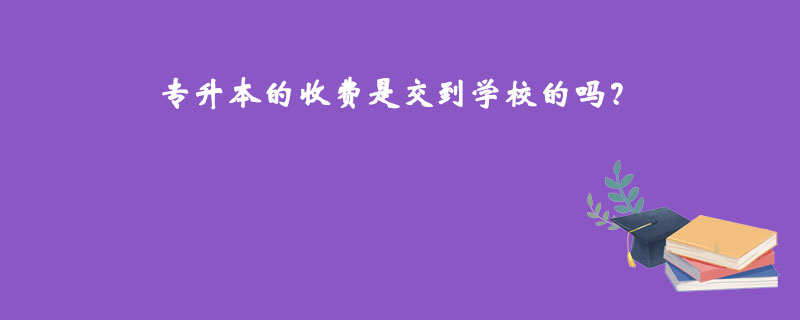 专升本的收费是交到学校的吗?